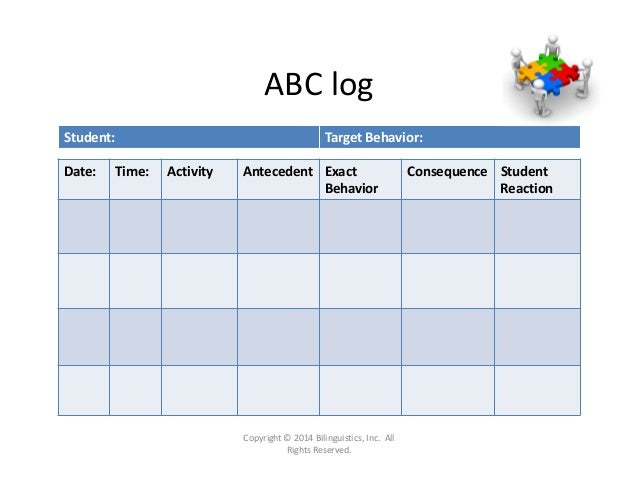 ABC log

| Student: | Target Behavior: |
|---|---|

| Date: | Time: | Activity | Antecedent | Exact Behavior | Consequence | Student Reaction |
|---|---|---|---|---|---|---|
| | | | | | | |
| | | | | | | |
| | | | | | | |
| | | | | | | |

Copyright © 2014 Bilinguistics, Inc. All Rights Reserved.